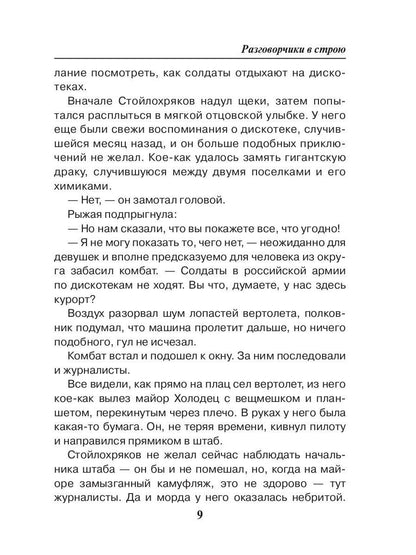 Разговорчики в строю

лание посмотреть, как солдаты отдыхают на дискотеках.

Вначале Стойлохряков надул щеки, затем попытался расплыться в мягкой отцовской улыбке. У него еще были свежи воспоминания о дискотеке, случившейся месяц назад, и он больше подобных приключений не желал. Кое-как удалось замять гигантскую драку, случившуюся между двумя поселками и его химиками.

— Нет, — он замотал головой.

Рыжая подпрыгнула:

— Но нам сказали, что вы покажете все, что угодно!

— Я не могу показать то, чего нет, — неожиданно для девушек и вполне предсказуемо для человека из округа забасил комбат. — Солдаты в российской армии по дискотекам не ходят. Вы что, думаете, у нас здесь курорт?

Воздух разорвал шум лопастей вертолета, полковник подумал, что машина пролетит дальше, но ничего подобного, гул не исчезал.

Комбат встал и подошел к окну. За ним последовали и журналисты.

Все видели, как прямо на плац сел вертолет, из него кое-как вылез майор Холодец с вещмешком и планшетом, перекинутым через плечо. В руках у него была какая-то бумага. Он, не теряя времени, кивнул пилоту и направился прямиком в штаб.

Стойлохряков не желал сейчас наблюдать начальника штаба — он бы и не помешал, но, когда на майоре замызганный камуфляж, это не здорово — тут журналисты. Да и морда у него оказалась небритой.

9